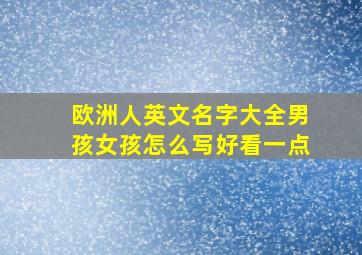 欧洲人英文名字大全男孩女孩怎么写好看一点